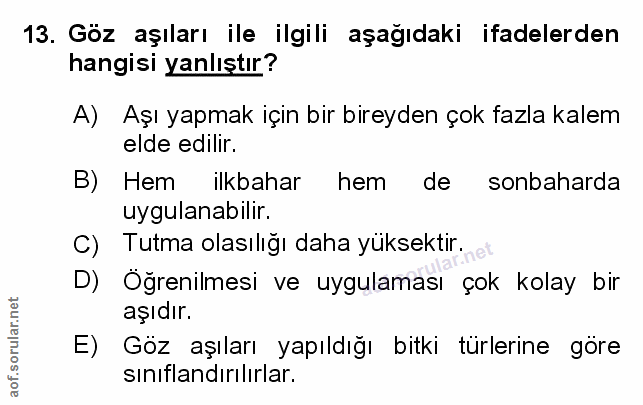 13. Göz aşıları ile ilgili aşağıdaki ifadelerden hangisi yanlıştır?

A) Aşı yapmak için bir bireyden çok fazla kalem elde edilir.

B) Hem ilkbahar hem de sonbaharda uygulanabilir.

C) Tutma olasılığı daha yüksektir.

D) Öğrenilmesi ve uygulaması çok kolay bir aşıdır.

E) Göz aşıları yapıldığı bitki türlerine göre sınıflandırılırlar.

aof.sorular.net